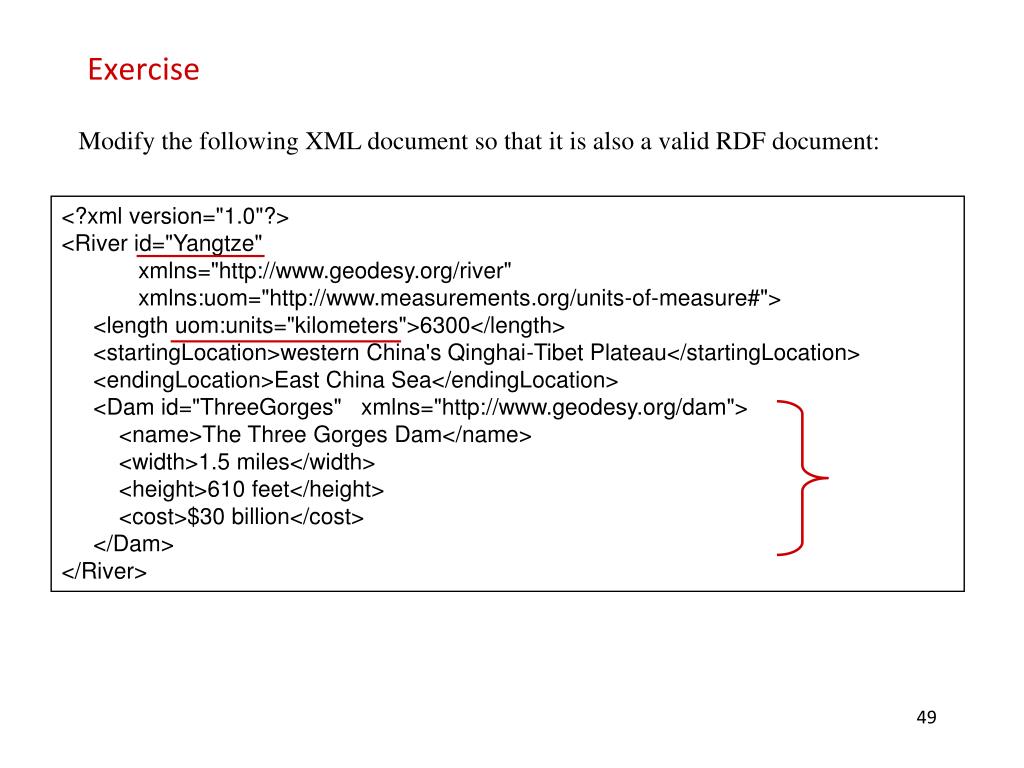 Exercise

Modify the following XML document so that it is also a valid RDF document:

<?xml version="1.0"?>
<River id="Yangtze"
xmlns="http://www.geodesy.org/river"
xmlns:uom="http://www.measurements.org/units-of-measure#">
<length uom:units="kilometers">6300</length>
<startingLocation>western China's Qinghai-Tibet Plateau</startingLocation>
<endingLocation>East China Sea</endingLocation>
<Dam id="ThreeGorges" xmlns="http://www.geodesy.org/dam">
<name>The Three Gorges Dam</name>
<width>1.5 miles</width>
<height>610 feet</height>
<cost>$30 billion</cost>
</Dam>
</River>

49